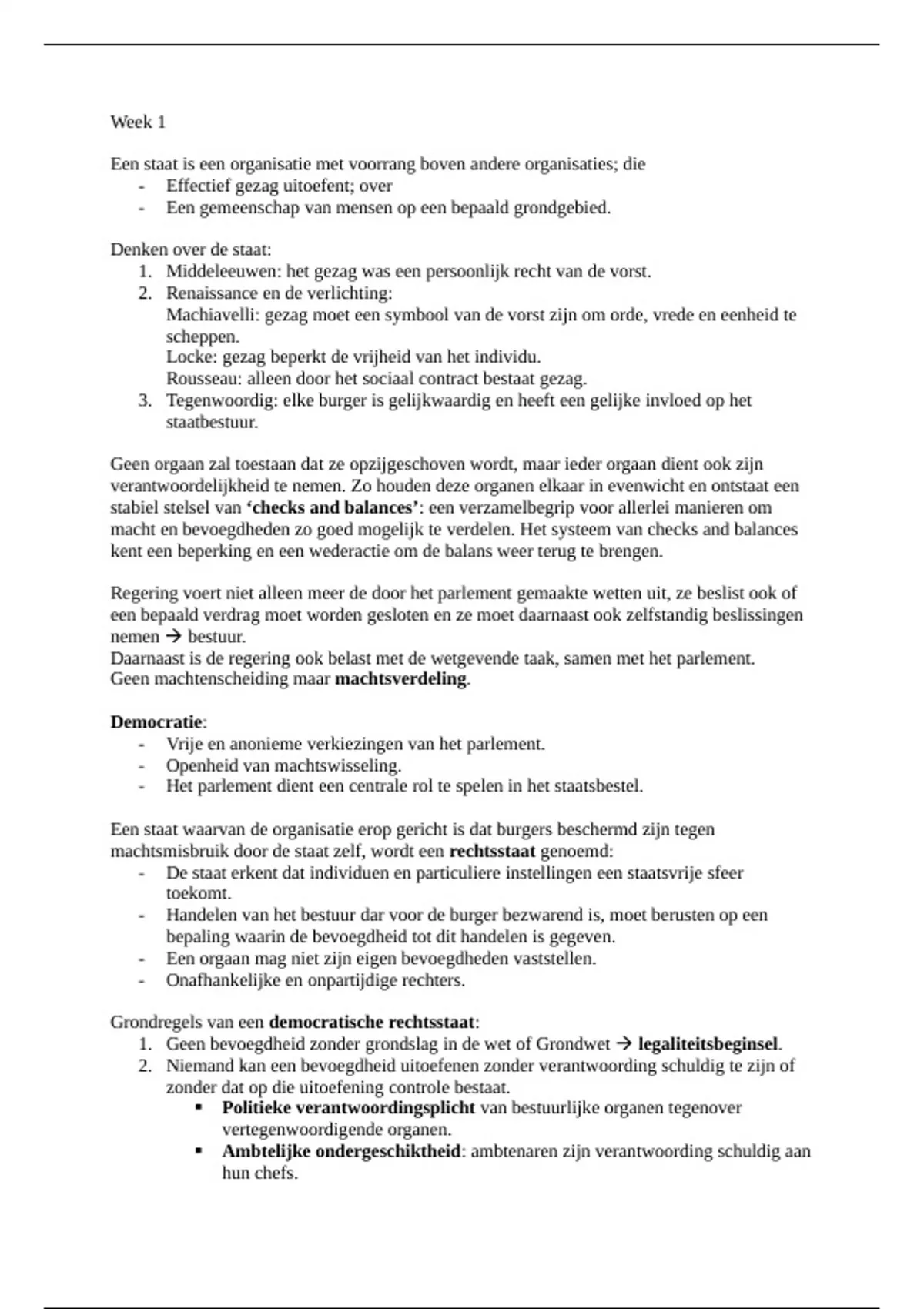 Week 1

Een staat is een organisatie met voorrang boven andere organisaties; die
- Effectief gezag uitoefent; over
- Een gemeenschap van mensen op een bepaald grondgebied.

Denken over de staat:
1. Middeleeuwen: het gezag was een persoonlijk recht van de vorst.
2. Renaissance en de verlichting:
Machiavelli: gezag moet een symbool van de vorst zijn om orde, vrede en eenheid te scheppen.
Locke: gezag beperkt de vrijheid van het individu.
Rousseau: alleen door het sociaal contract bestaat gezag.
3. Tegenwoordig: elke burger is gelijkwaardig en heeft een gelijke invloed op het staatbestuur.

Geen orgaan zal toestaan dat ze opzijgeschoven wordt, maar ieder orgaan dient ook zijn verantwoordelijkheid te nemen. Zo houden deze organen elkaar in evenwicht en ontstaat een stabiel stelsel van **'checks and balances'**: een verzamelbegrip voor allerlei manieren om macht en bevoegdheden zo goed mogelijk te verdelen. Het systeem van checks and balances kent een beperking en een wederactie om de balans weer terug te brengen.

Regering voert niet alleen meer de door het parlement gemaakte wetten uit, ze beslist ook of een bepaald verdrag moet worden gesloten en ze moet daarnaast ook zelfstandig beslissingen nemen → bestuur.
Daarnaast is de regering ook belast met de wetgevende taak, samen met het parlement.
Geen machtenscheiding maar **machtsverdeling**.

**Democratie**:
- Vrije en anonieme verkiezingen van het parlement.
- Openheid van machtswisseling.
- Het parlement dient een centrale rol te spelen in het staatsbestel.

Een staat waarvan de organisatie erop gericht is dat burgers beschermd zijn tegen machtsmisbruik door de staat zelf, wordt een **rechtsstaat** genoemd:
- De staat erkent dat individuen en particuliere instellingen een staatsvrije sfeer toekomt.
- Handelen van het bestuur dar voor de burger bezwarend is, moet berusten op een bepaling waarin de bevoegdheid tot dit handelen is gegeven.
- Een orgaan mag niet zijn eigen bevoegdheden vaststellen.
- Onafhankelijke en onpartijdige rechters.

Grondregels van een **democratische rechtsstaat**:
1. Geen bevoegdheid zonder grondslag in de wet of Grondwet → **legaliteitsbeginsel**.
2. Niemand kan een bevoegdheid uitoefenen zonder verantwoording schuldig te zijn of zonder dat op die uitoefening controle bestaat.
▪ **Politieke verantwoordingsplicht** van bestuurlijke organen tegenover vertegenwoordigende organen.
▪ **Ambtelijke ondergeschiktheid**: ambtenaren zijn verantwoording schuldig aan hun chefs.